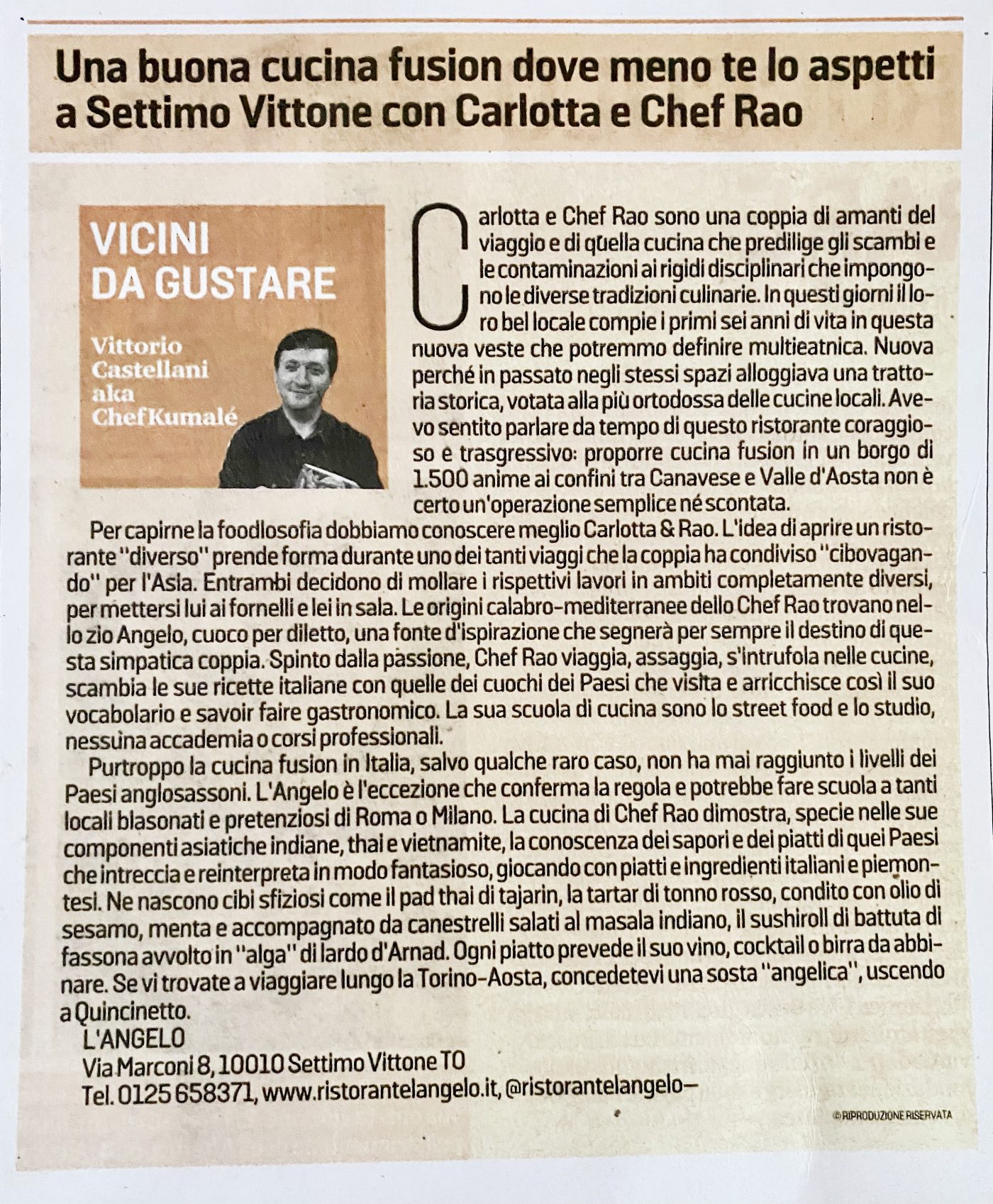 Una buona cucina fusion dove meno te lo aspetti a Settimo Vittone con Carlotta e Chef Rao

VICINI DA GUSTARE

Vittorio Castellani aka ChefKumalé

Carlotta e Chef Rao sono una coppia di amanti del viaggio e di quella cucina che predilige gli scambi e le contaminazioni ai rigidi disciplinari che impongono le diverse tradizioni culinarie. In questi giorni il loro bel locale compie i primi sei anni di vita in questa nuova veste che potremmo definire multieatnica. Nuova perché in passato negli stessi spazi alloggiava una trattoria storica, votata alla più ortodossa delle cucine locali. Avevo sentito parlare da tempo di questo ristorante coraggioso e trasgressivo: proporre cucina fusion in un borgo di 1.500 anime ai confini tra Canavese e Valle d'Aosta non è certo un'operazione semplice né scontata.

Per capirne la foodlosofia dobbiamo conoscere meglio Carlotta & Rao. L'idea di aprire un ristorante "diverso" prende forma durante uno dei tanti viaggi che la coppia ha condiviso "cibovagando" per l'Asia. Entrambi decidono di mollare i rispettivi lavori in ambiti completamente diversi, per mettersi lui ai fornelli e lei in sala. Le origini calabro-mediterranee dello Chef Rao trovano nello zio Angelo, cuoco per diletto, una fonte d'ispirazione che segnerà per sempre il destino di questa simpatica coppia. Spinto dalla passione, Chef Rao viaggia, assaggia, s'intrufola nelle cucine, scambia le sue ricette italiane con quelle dei cuochi dei Paesi che visita e arricchisce così il suo vocabolario e savoir faire gastronomico. La sua scuola di cucina sono lo street food e lo studio, nessuna accademia o corsi professionali.

Purtroppo la cucina fusion in Italia, salvo qualche raro caso, non ha mai raggiunto i livelli dei Paesi anglosassoni. L'Angelo è l'eccezione che conferma la regola e potrebbe fare scuola a tanti locali blasonati e pretenziosi di Roma o Milano. La cucina di Chef Rao dimostra, specie nelle sue componenti asiatiche indiane, thai e vietnamite, la conoscenza dei sapori e dei piatti di quei Paesi che intreccia e reinterpreta in modo fantasioso, giocando con piatti e ingredienti italiani e piemontesi. Ne nascono cibi sfiziosi come il pad thai di tajarin, la tartar di tonno rosso, condito con olio di sesamo, menta e accompagnato da canestrelli salati al masala indiano, il sushiroll di battuta di fassona avvolto in "alga" di lardo d'Arnad. Ogni piatto prevede il suo vino, cocktail o birra da abbinare. Se vi trovate a viaggiare lungo la Torino-Aosta, concedetevi una sosta "angelica", uscendo a Quincinetto.

L'ANGELO
Via Marconi 8, 10010 Settimo Vittone TO
Tel. 0125 658371, www.ristorantelangelo.it, @ristorantelangelo—

© RIPRODUZIONE RISERVATA